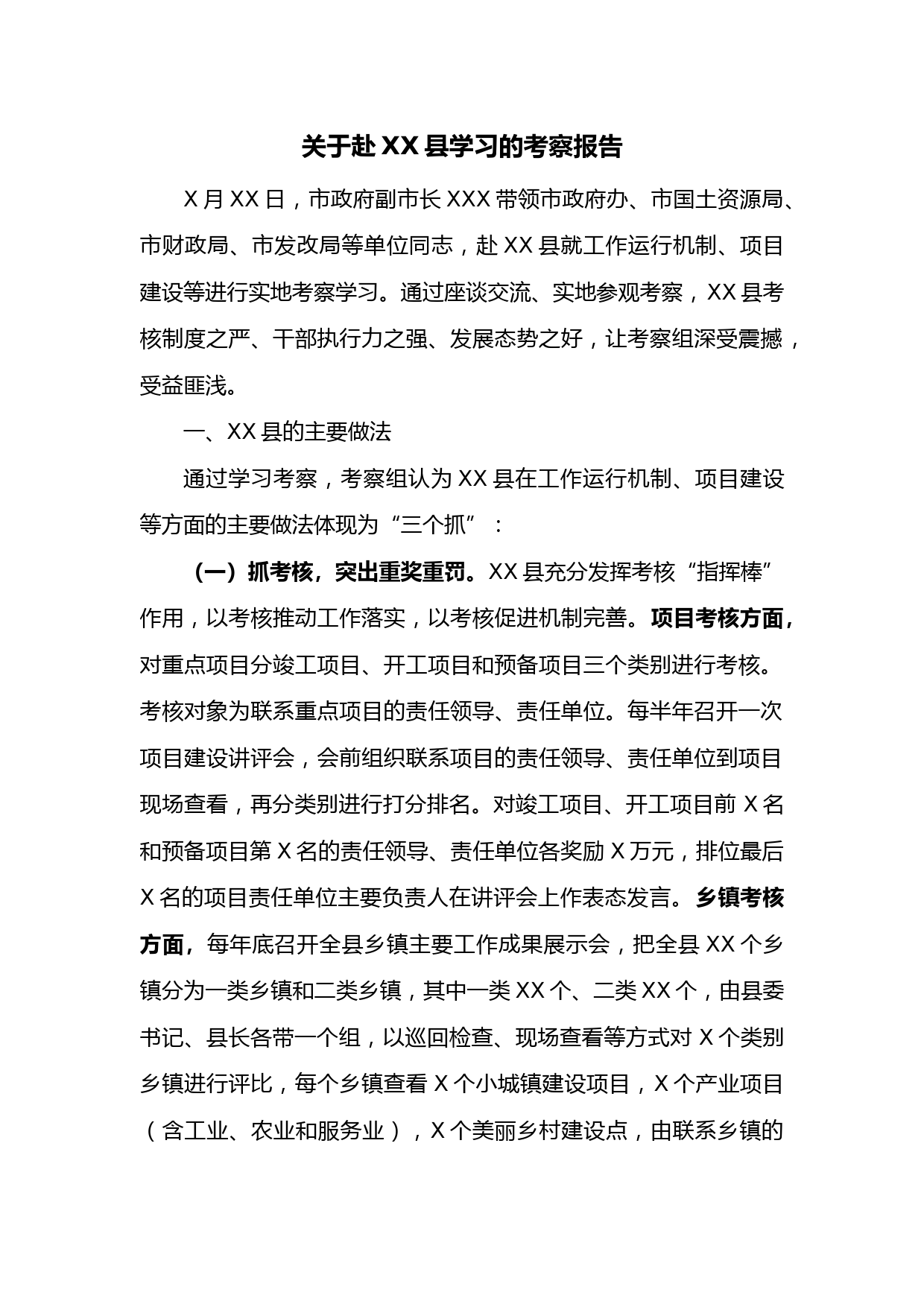 关于赴XX县学习的考察报告

X月XX日，市政府副市长XXX带领市政府办、市国土资源局、市财政局、市发改局等单位同志，赴XX县就工作运行机制、项目建设等进行实地考察学习。通过座谈交流、实地参观考察，XX县考核制度之严、干部执行力之强、发展态势之好，让考察组深受震撼，受益匪浅。

一、XX县的主要做法

通过学习考察，考察组认为XX县在工作运行机制、项目建设等方面的主要做法体现为“三个抓”：

（一）抓考核，突出重奖重罚。XX县充分发挥考核“指挥棒”作用，以考核推动工作落实，以考核促进机制完善。项目考核方面，对重点项目分竣工项目、开工项目和预备项目三个类别进行考核。考核对象为联系重点项目的责任领导、责任单位。每半年召开一次项目建设讲评会，会前组织联系项目的责任领导、责任单位到项目现场查看，再分类别进行打分排名。对竣工项目、开工项目前X名和预备项目第X名的责任领导、责任单位各奖励X万元，排位最后X名的项目责任单位主要负责人在讲评会上作表态发言。乡镇考核方面，每年底召开全县乡镇主要工作成果展示会，把全县XX个乡镇分为一类乡镇和二类乡镇，其中一类XX个、二类XX个，由县委书记、县长各带一个组，以巡回检查、现场查看等方式对X个类别乡镇进行评比，每个乡镇查看X个小城镇建设项目，X个产业项目（含工业、农业和服务业），X个美丽乡村建设点，由联系乡镇的